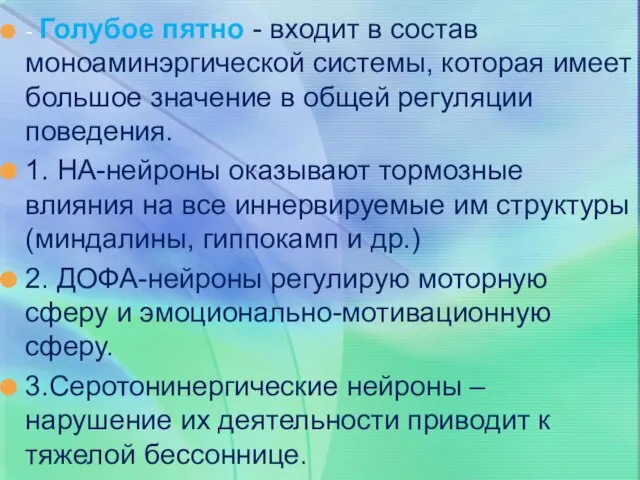 - Голубое пятно - входит в состав моноаминэргической системы, которая имеет большое значение в общей регуляции поведения.

1. НА-нейроны оказывают тормозные влияния на все иннервируемые им структуры (миндалины, гиппокамп и др.)

2. ДОФА-нейроны регулирую моторную сферу и эмоционально-мотивационную сферу.

3.Серотонинергические нейроны – нарушение их деятельности приводит к тяжелой бессоннице.